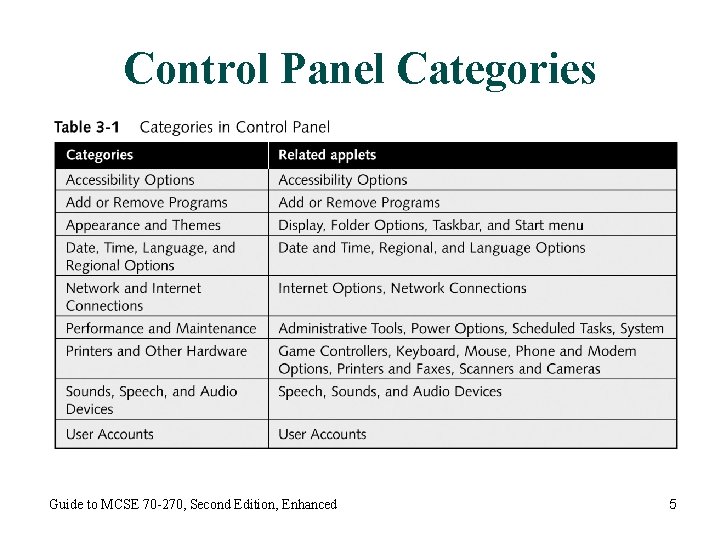 Control Panel Categories

Table 3-1 Categories in Control Panel

| Categories | Related applets |
|---|---|
| Accessibility Options | Accessibility Options |
| Add or Remove Programs | Add or Remove Programs |
| Appearance and Themes | Display, Folder Options, Taskbar, and Start menu |
| Date, Time, Language, and Regional Options | Date and Time, Regional, and Language Options |
| Network and Internet Connections | Internet Options, Network Connections |
| Performance and Maintenance | Administrative Tools, Power Options, Scheduled Tasks, System |
| Printers and Other Hardware | Game Controllers, Keyboard, Mouse, Phone and Modem Options, Printers and Faxes, Scanners and Cameras |
| Sounds, Speech, and Audio Devices | Speech, Sounds, and Audio Devices |
| User Accounts | User Accounts |

Guide to MCSE 70-270, Second Edition, Enhanced

5